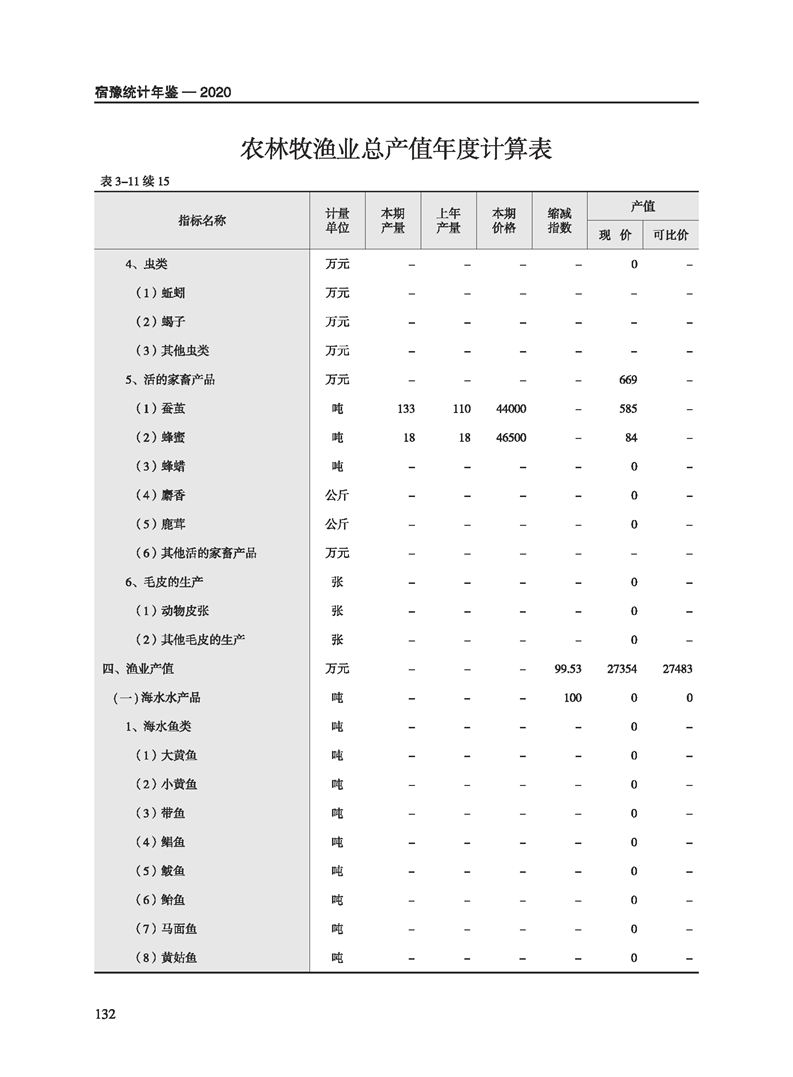 宿豫统计年鉴 — 2020

农林牧渔业总产值年度计算表

表 3–11 续 15

| 指标名称 | 计量单位 | 本期产量 | 上年产量 | 本期价格 | 缩减指数 | 产值 现 价 | 产值 可比价 |
|---|---|---|---|---|---|---|---|
| 4、虫类 | 万元 | – | – | – | – | 0 | – |
| （1）蚯蚓 | 万元 | – | – | – | – | – | – |
| （2）蝎子 | 万元 | – | – | – | – | – | – |
| （3）其他虫类 | 万元 | – | – | – | – | – | – |
| 5、活的家畜产品 | 万元 | – | – | – | – | 669 | – |
| （1）蚕茧 | 吨 | 133 | 110 | 44000 | – | 585 | – |
| （2）蜂蜜 | 吨 | 18 | 18 | 46500 | – | 84 | – |
| （3）蜂蜡 | 吨 | – | – | – | – | 0 | – |
| （4）麝香 | 公斤 | – | – | – | – | 0 | – |
| （5）鹿茸 | 公斤 | – | – | – | – | 0 | – |
| （6）其他活的家畜产品 | 万元 | – | – | – | – | – | – |
| 6、毛皮的生产 | 张 | – | – | – | – | 0 | – |
| （1）动物皮张 | 张 | – | – | – | – | 0 | – |
| （2）其他毛皮的生产 | 张 | – | – | – | – | 0 | – |
| 四、渔业产值 | 万元 | – | – | – | 99.53 | 27354 | 27483 |
| （一）海水水产品 | 吨 | – | – | – | 100 | 0 | 0 |
| 1、海水鱼类 | 吨 | – | – | – | – | 0 | – |
| （1）大黄鱼 | 吨 | – | – | – | – | 0 | – |
| （2）小黄鱼 | 吨 | – | – | – | – | 0 | – |
| （3）带鱼 | 吨 | – | – | – | – | 0 | – |
| （4）鲳鱼 | 吨 | – | – | – | – | 0 | – |
| （5）鲅鱼 | 吨 | – | – | – | – | 0 | – |
| （6）鲐鱼 | 吨 | – | – | – | – | 0 | – |
| （7）马面鱼 | 吨 | – | – | – | – | 0 | – |
| （8）黄姑鱼 | 吨 | – | – | – | – | 0 | – |

132